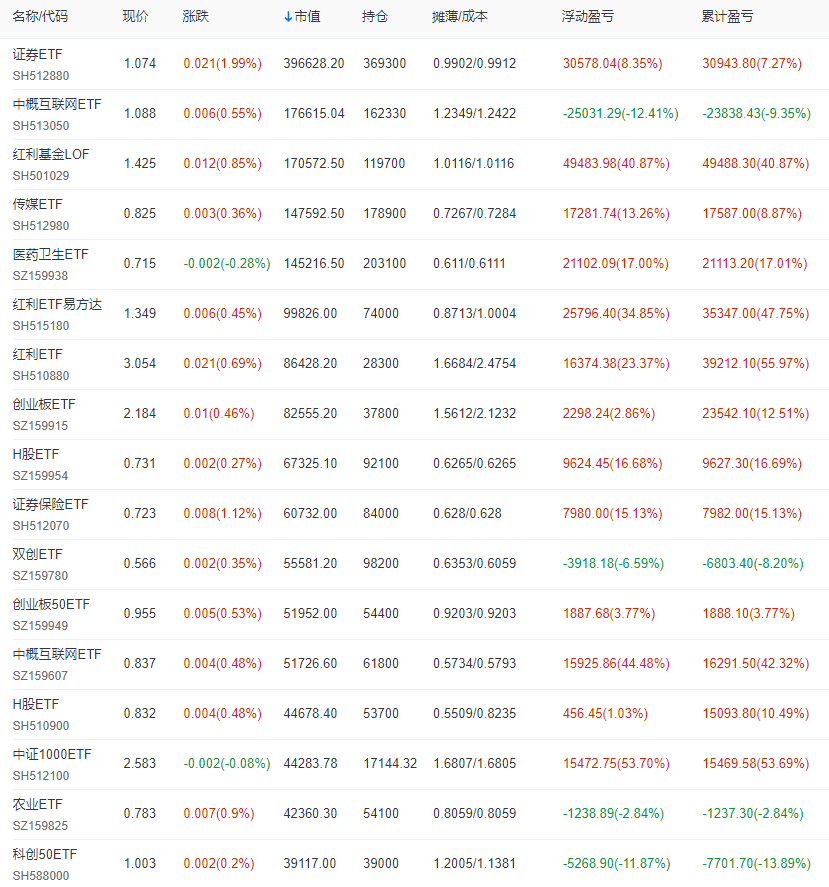 | 名称/代码 | 现价 | 涨跌 | ↓市值 | 持仓 | 摊薄/成本 | 浮动盈亏 | 累计盈亏 |
|---|---|---|---|---|---|---|---|
| 证券ETF SH512880 | 1.074 | 0.021(1.99%) | 396628.20 | 369300 | 0.9902/0.9912 | 30578.04(8.35%) | 30943.80(7.27%) |
| 中概互联网ETF SH513050 | 1.088 | 0.006(0.55%) | 176615.04 | 162330 | 1.2349/1.2422 | -25031.29(-12.41%) | -23838.43(-9.35%) |
| 红利基金LOF SH501029 | 1.425 | 0.012(0.85%) | 170572.50 | 119700 | 1.0116/1.0116 | 49483.98(40.87%) | 49488.30(40.87%) |
| 传媒ETF SH512980 | 0.825 | 0.003(0.36%) | 147592.50 | 178900 | 0.7267/0.7284 | 17281.74(13.26%) | 17587.00(8.87%) |
| 医药卫生ETF SZ159938 | 0.715 | -0.002(-0.28%) | 145216.50 | 203100 | 0.611/0.6111 | 21102.09(17.00%) | 21113.20(17.01%) |
| 红利ETF易方达 SH515180 | 1.349 | 0.006(0.45%) | 99826.00 | 74000 | 0.8713/1.0004 | 25796.40(34.85%) | 35347.00(47.75%) |
| 红利ETF SH510880 | 3.054 | 0.021(0.69%) | 86428.20 | 28300 | 1.6684/2.4754 | 16374.38(23.37%) | 39212.10(55.97%) |
| 创业板ETF SZ159915 | 2.184 | 0.01(0.46%) | 82555.20 | 37800 | 1.5612/2.1232 | 2298.24(2.86%) | 23542.10(12.51%) |
| H股ETF SZ159954 | 0.731 | 0.002(0.27%) | 67325.10 | 92100 | 0.6265/0.6265 | 9624.45(16.68%) | 9627.30(16.69%) |
| 证券保险ETF SH512070 | 0.723 | 0.008(1.12%) | 60732.00 | 84000 | 0.628/0.628 | 7980.00(15.13%) | 7982.00(15.13%) |
| 双创ETF SZ159780 | 0.566 | 0.002(0.35%) | 55581.20 | 98200 | 0.6353/0.6059 | -3918.18(-6.59%) | -6803.40(-8.20%) |
| 创业板50ETF SZ159949 | 0.955 | 0.005(0.53%) | 51952.00 | 54400 | 0.9203/0.9203 | 1887.68(3.77%) | 1888.10(3.77%) |
| 中概互联网ETF SZ159607 | 0.837 | 0.004(0.48%) | 51726.60 | 61800 | 0.5734/0.5793 | 15925.86(44.48%) | 16291.50(42.32%) |
| H股ETF SH510900 | 0.832 | 0.004(0.48%) | 44678.40 | 53700 | 0.5509/0.8235 | 456.45(1.03%) | 15093.80(10.49%) |
| 中证1000ETF SH512100 | 2.583 | -0.002(-0.08%) | 44283.78 | 17144.32 | 1.6807/1.6805 | 15472.75(53.70%) | 15469.58(53.69%) |
| 农业ETF SZ159825 | 0.783 | 0.007(0.9%) | 42360.30 | 54100 | 0.8059/0.8059 | -1238.89(-2.84%) | -1237.30(-2.84%) |
| 科创50ETF SH588000 | 1.003 | 0.002(0.2%) | 39117.00 | 39000 | 1.2005/1.1381 | -5268.90(-11.87%) | -7701.70(-13.89%) |